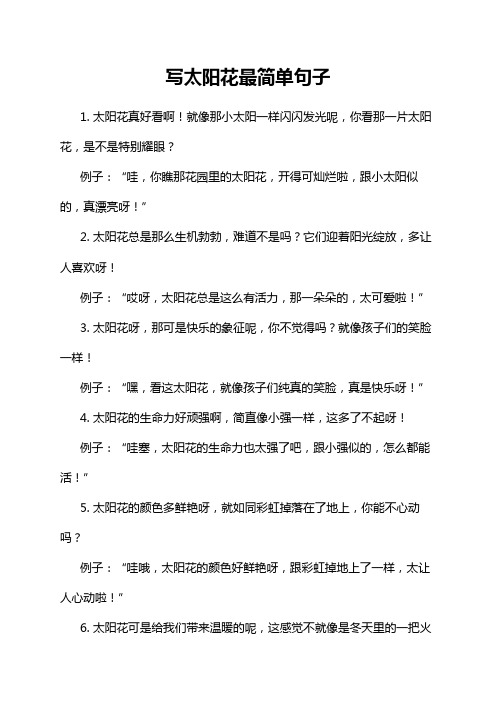 写太阳花最简单句子

1. 太阳花真好看啊！就像那小太阳一样闪闪发光呢，你看那一片太阳花，是不是特别耀眼？

例子：“哇，你瞧那花园里的太阳花，开得可灿烂啦，跟小太阳似的，真漂亮呀！”

2. 太阳花总是那么生机勃勃，难道不是吗？它们迎着阳光绽放，多让人喜欢呀！

例子：“哎呀，太阳花总是这么有活力，那一朵朵的，太可爱啦！”

3. 太阳花呀，那可是快乐的象征呢，你不觉得吗？就像孩子们的笑脸一样！

例子：“嘿，看这太阳花，就像孩子们纯真的笑脸，真是快乐呀！”

4. 太阳花的生命力好顽强啊，简直像小强一样，这多了不起呀！

例子：“哇塞，太阳花的生命力也太强了吧，跟小强似的，怎么都能活！”

5. 太阳花的颜色多鲜艳呀，就如同彩虹掉落在了地上，你能不心动吗？

例子：“哇哦，太阳花的颜色好鲜艳呀，跟彩虹掉地上了一样，太让人心动啦！”

6. 太阳花可是给我们带来温暖的呢，这感觉不就像是冬天里的一把火